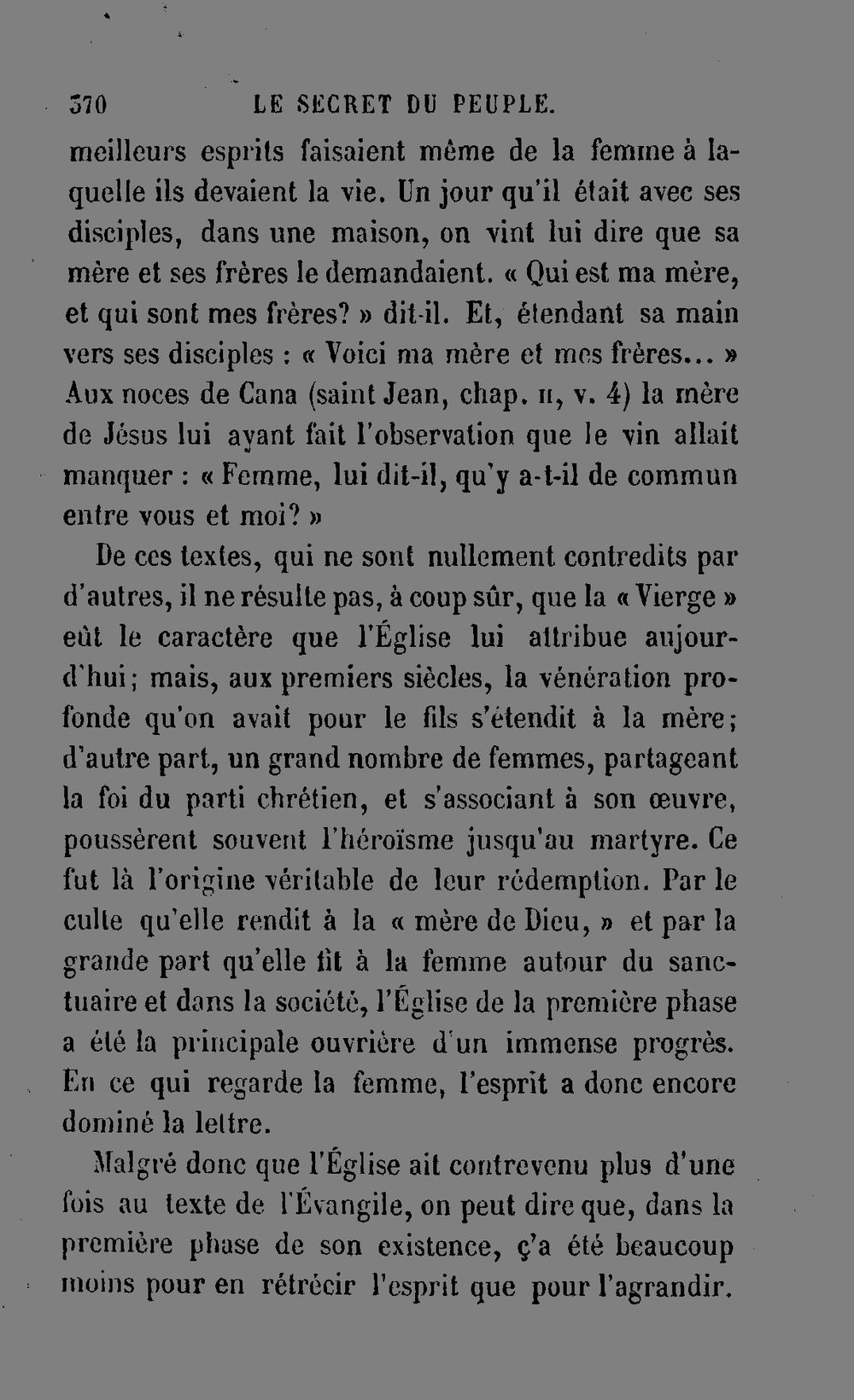 370 LE SECRET DU PEUPLE.

meilleurs esprits faisaient même de la femme à laquelle ils devaient la vie. Un jour qu'il était avec ses disciples, dans une maison, on vint lui dire que sa mère et ses frères le demandaient. « Qui est ma mère, et qui sont mes frères? » dit-il. Et, étendant sa main vers ses disciples : « Voici ma mère et mes frères... » Aux noces de Cana (saint Jean, chap. II, v. 4) la mère de Jésus lui ayant fait l'observation que le vin allait manquer : « Femme, lui dit-il, qu'y a-t-il de commun entre vous et moi? »

De ces textes, qui ne sont nullement contredits par d'autres, il ne résulte pas, à coup sûr, que la « Vierge » eût le caractère que l'Église lui attribue aujourd'hui; mais, aux premiers siècles, la vénération profonde qu'on avait pour le fils s'étendit à la mère; d'autre part, un grand nombre de femmes, partageant la foi du parti chrétien, et s'associant à son œuvre, poussèrent souvent l'héroïsme jusqu'au martyre. Ce fut là l'origine véritable de leur rédemption. Par le culte qu'elle rendit à la « mère de Dieu, » et par la grande part qu'elle fit à la femme autour du sanctuaire et dans la société, l'Église de la première phase a été la principale ouvrière d'un immense progrès. En ce qui regarde la femme, l'esprit a donc encore dominé la lettre.

Malgré donc que l'Église ait contrevenu plus d'une fois au texte de l'Évangile, on peut dire que, dans la première phase de son existence, ç'a été beaucoup moins pour en rétrécir l'esprit que pour l'agrandir.